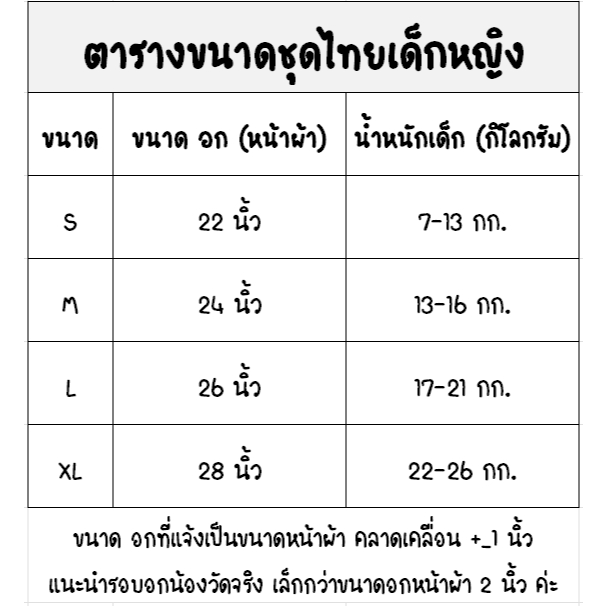 ตารางขนาดชุดไทยเด็กหญิง

| ขนาด | ขนาด อก (หน้าผ้า) | น้ำหนักเด็ก (กิโลกรัม) |
|---|---|---|
| S | 22 นิ้ว | 7-13 กก. |
| M | 24 นิ้ว | 13-16 กก. |
| L | 26 นิ้ว | 17-21 กก. |
| XL | 28 นิ้ว | 22-26 กก. |

ขนาด อกที่แจ้งเป็นขนาดหน้าผ้า คลาดเคลื่อน +_1 นิ้ว

แนะนำรอบอกน้องวัดจริง เล็กกว่าขนาดอกหน้าผ้า 2 นิ้ว ค่ะ